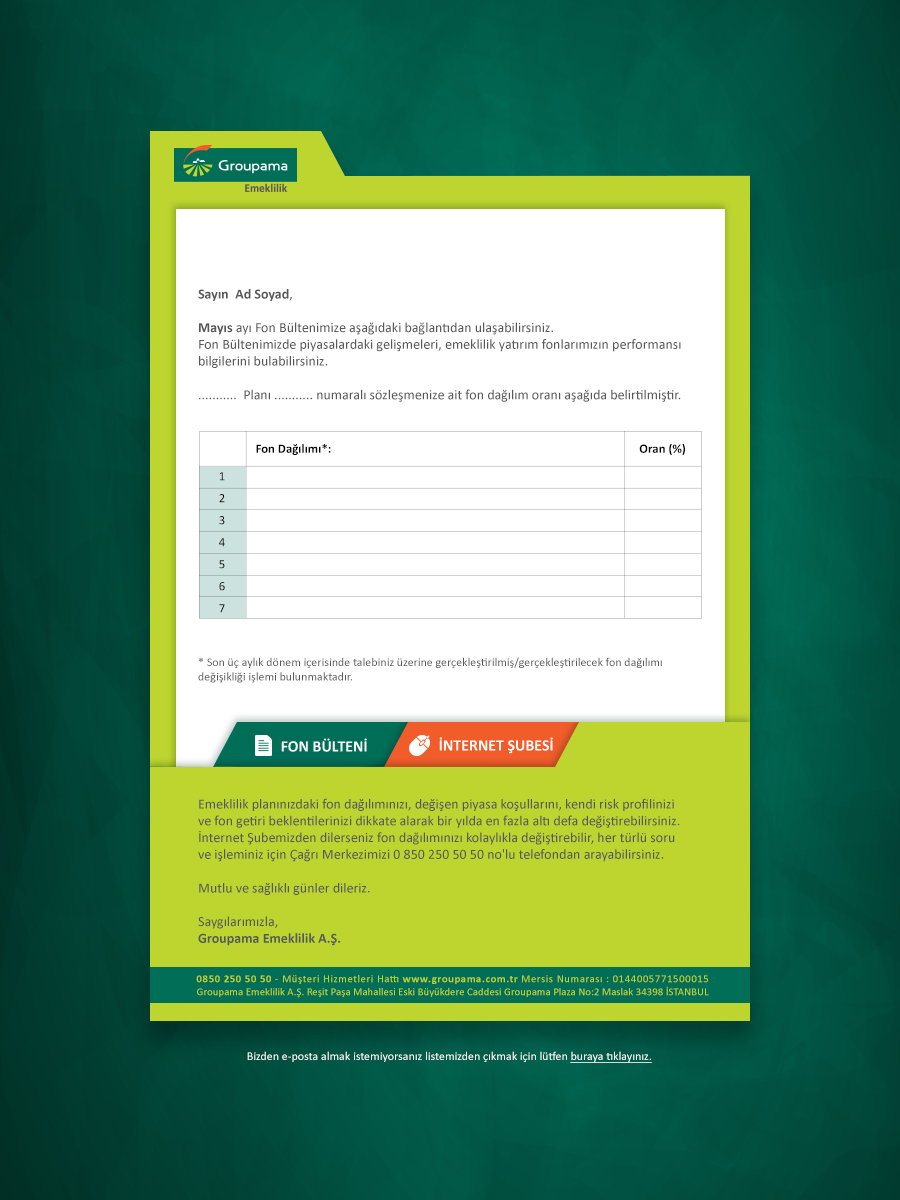 Groupama
Emeklilik

Sayın Ad Soyad,

Mayıs ayı Fon Bültenimize aşağıdaki bağlantıdan ulaşabilirsiniz.
Fon Bültenimizde piyasalardaki gelişmeleri, emeklilik yatırım fonlarımızın performansı bilgilerini bulabilirsiniz.

........... Planı ........... numaralı sözleşmenize ait fon dağılım oranı aşağıda belirtilmiştir.

| | Fon Dağılımı*: | Oran (%) |
|---|---|---|
| 1 | | |
| 2 | | |
| 3 | | |
| 4 | | |
| 5 | | |
| 6 | | |
| 7 | | |

* Son üç aylık dönem içerisinde talebiniz üzerine gerçekleştirilmiş/gerçekleştirilecek fon dağılımı değişikliği işlemi bulunmaktadır.

FON BÜLTENİ
İNTERNET ŞUBESİ

Emeklilik planınızdaki fon dağılımınızı, değişen piyasa koşullarını, kendi risk profilinizi ve fon getiri beklentilerinizi dikkate alarak bir yılda en fazla altı defa değiştirebilirsiniz. İnternet Şubemizden dilerseniz fon dağılımınızı kolaylıkla değiştirebilir, her türlü soru ve işleminiz için Çağrı Merkezimizi 0 850 250 50 50 no'lu telefondan arayabilirsiniz.

Mutlu ve sağlıklı günler dileriz.

Saygılarımızla,
Groupama Emeklilik A.Ş.

0850 250 50 50 - Müşteri Hizmetleri Hattı www.groupama.com.tr Mersis Numarası : 0144005771500015
Groupama Emeklilik A.Ş. Reşit Paşa Mahallesi Eski Büyükdere Caddesi Groupama Plaza No:2 Maslak 34398 İSTANBUL

Bizden e-posta almak istemiyorsanız listemizden çıkmak için lütfen buraya tıklayınız.